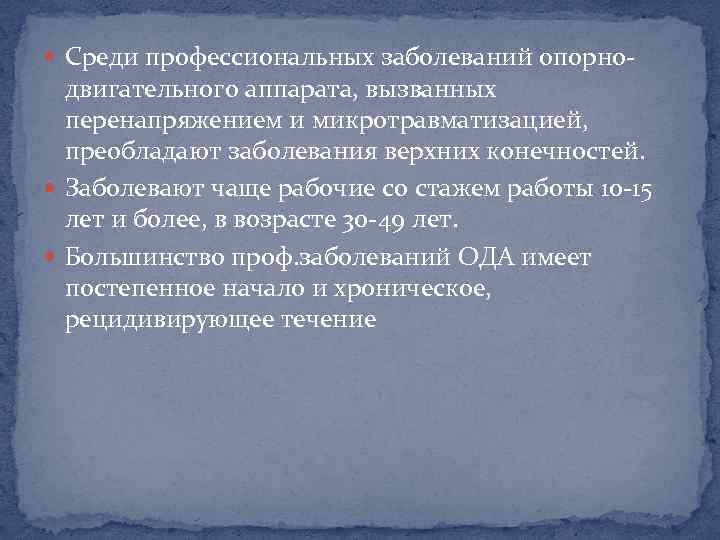 Среди профессиональных заболеваний опорно-двигательного аппарата, вызванных перенапряжением и микротравматизацией, преобладают заболевания верхних конечностей.

Заболевают чаще рабочие со стажем работы 10-15 лет и более, в возрасте 30-49 лет.

Большинство проф.заболеваний ОДА имеет постепенное начало и хроническое, рецидивирующее течение